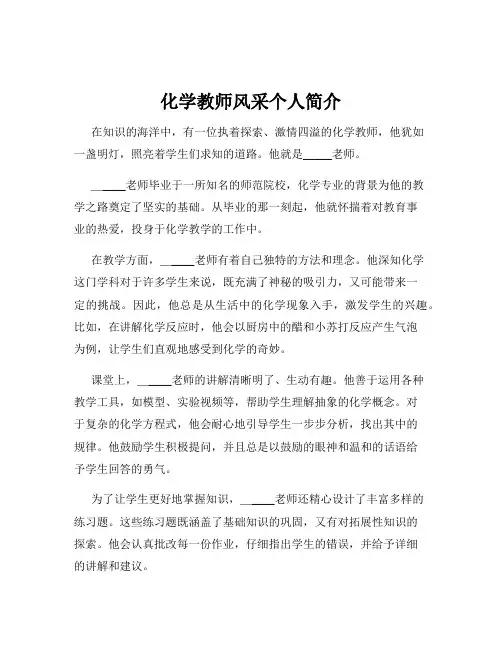 化学教师风采个人简介

在知识的海洋中，有一位执着探索、激情四溢的化学教师，他犹如一盏明灯，照亮着学生们求知的道路。他就是_____老师。

_____老师毕业于一所知名的师范院校，化学专业的背景为他的教学之路奠定了坚实的基础。从毕业的那一刻起，他就怀揣着对教育事业的热爱，投身于化学教学的工作中。

在教学方面，_____老师有着自己独特的方法和理念。他深知化学这门学科对于许多学生来说，既充满了神秘的吸引力，又可能带来一定的挑战。因此，他总是从生活中的化学现象入手，激发学生的兴趣。比如，在讲解化学反应时，他会以厨房中的醋和小苏打反应产生气泡为例，让学生们直观地感受到化学的奇妙。

课堂上，_____老师的讲解清晰明了、生动有趣。他善于运用各种教学工具，如模型、实验视频等，帮助学生理解抽象的化学概念。对于复杂的化学方程式，他会耐心地引导学生一步步分析，找出其中的规律。他鼓励学生积极提问，并且总是以鼓励的眼神和温和的话语给予学生回答的勇气。

为了让学生更好地掌握知识，_____老师还精心设计了丰富多样的练习题。这些练习题既涵盖了基础知识的巩固，又有对拓展性知识的探索。他会认真批改每一份作业，仔细指出学生的错误，并给予详细的讲解和建议。